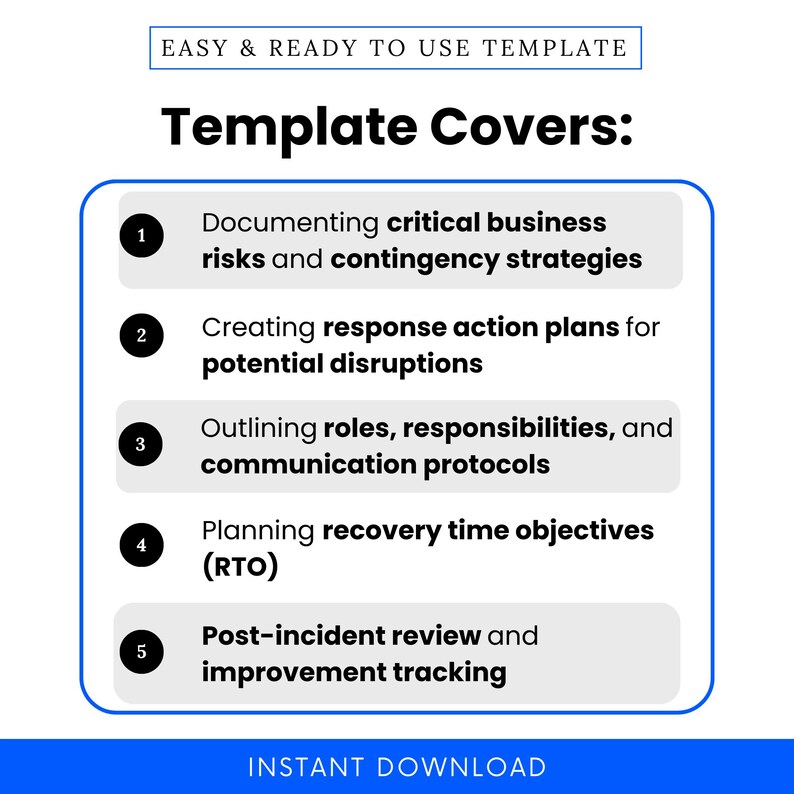 EASY & READY TO USE TEMPLATE

Template Covers:

1 Documenting critical business risks and contingency strategies

2 Creating response action plans for potential disruptions

3 Outlining roles, responsibilities, and communication protocols

4 Planning recovery time objectives (RTO)

5 Post-incident review and improvement tracking

INSTANT DOWNLOAD